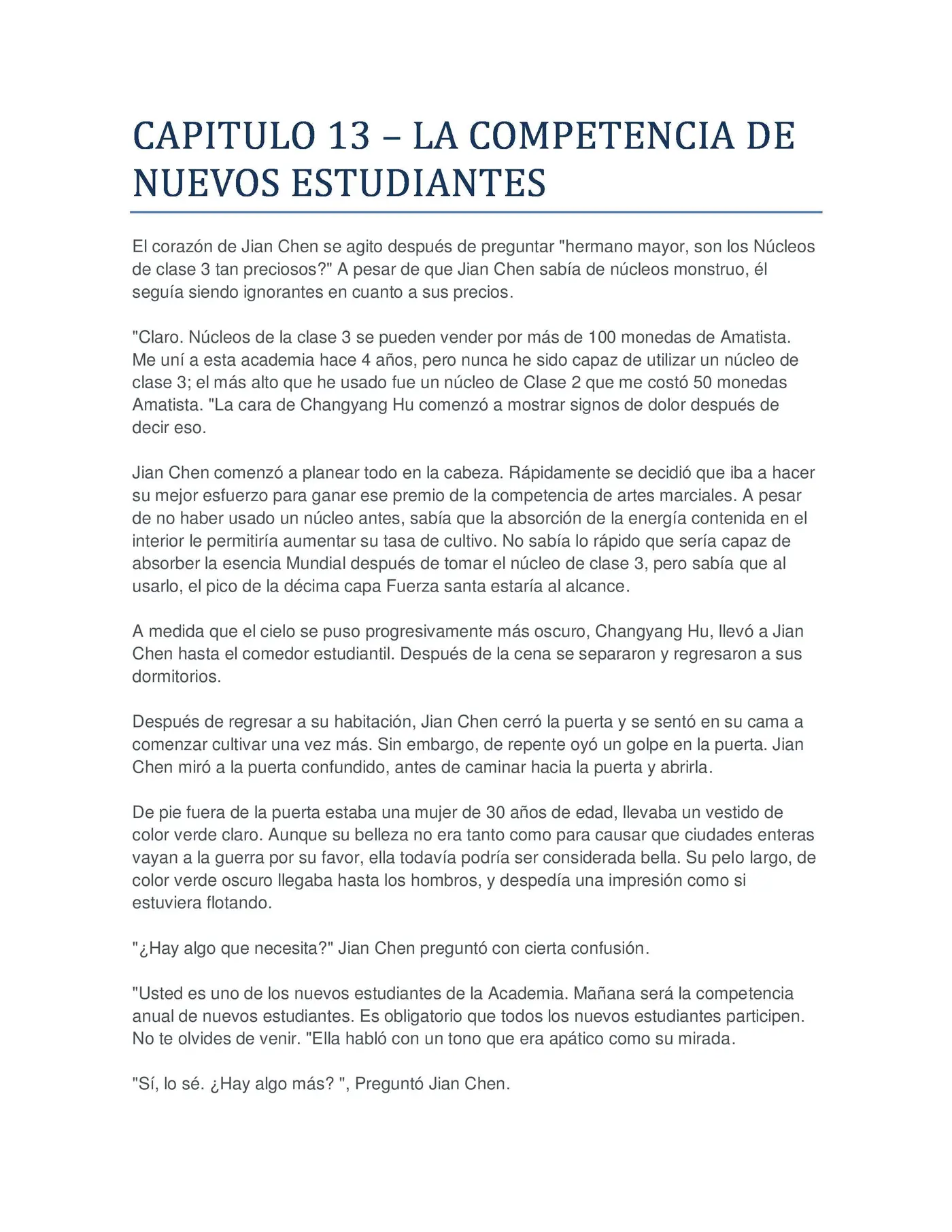 CAPITULO 13 – LA COMPETENCIA DE NUEVOS ESTUDIANTES

El corazón de Jian Chen se agito después de preguntar "hermano mayor, son los Núcleos de clase 3 tan preciosos?" A pesar de que Jian Chen sabía de núcleos monstruo, él seguía siendo ignorantes en cuanto a sus precios.

"Claro. Núcleos de la clase 3 se pueden vender por más de 100 monedas de Amatista. Me uní a esta academia hace 4 años, pero nunca he sido capaz de utilizar un núcleo de clase 3; el más alto que he usado fue un núcleo de Clase 2 que me costó 50 monedas Amatista. "La cara de Changyang Hu comenzó a mostrar signos de dolor después de decir eso.

Jian Chen comenzó a planear todo en la cabeza. Rápidamente se decidió que iba a hacer su mejor esfuerzo para ganar ese premio de la competencia de artes marciales. A pesar de no haber usado un núcleo antes, sabía que la absorción de la energía contenida en el interior le permitiría aumentar su tasa de cultivo. No sabía lo rápido que sería capaz de absorber la esencia Mundial después de tomar el núcleo de clase 3, pero sabía que al usarlo, el pico de la décima capa Fuerza santa estaría al alcance.

A medida que el cielo se puso progresivamente más oscuro, Changyang Hu, llevó a Jian Chen hasta el comedor estudiantil. Después de la cena se separaron y regresaron a sus dormitorios.

Después de regresar a su habitación, Jian Chen cerró la puerta y se sentó en su cama a comenzar cultivar una vez más. Sin embargo, de repente oyó un golpe en la puerta. Jian Chen miró a la puerta confundido, antes de caminar hacia la puerta y abrirla.

De pie fuera de la puerta estaba una mujer de 30 años de edad, llevaba un vestido de color verde claro. Aunque su belleza no era tanto como para causar que ciudades enteras vayan a la guerra por su favor, ella todavía podría ser considerada bella. Su pelo largo, de color verde oscuro llegaba hasta los hombros, y despedía una impresión como si estuviera flotando.

"¿Hay algo que necesita?" Jian Chen preguntó con cierta confusión.

"Usted es uno de los nuevos estudiantes de la Academia. Mañana será la competencia anual de nuevos estudiantes. Es obligatorio que todos los nuevos estudiantes participen. No te olvides de venir. "Ella habló con un tono que era apático como su mirada.

"Sí, lo sé. ¿Hay algo más? ", Preguntó Jian Chen.